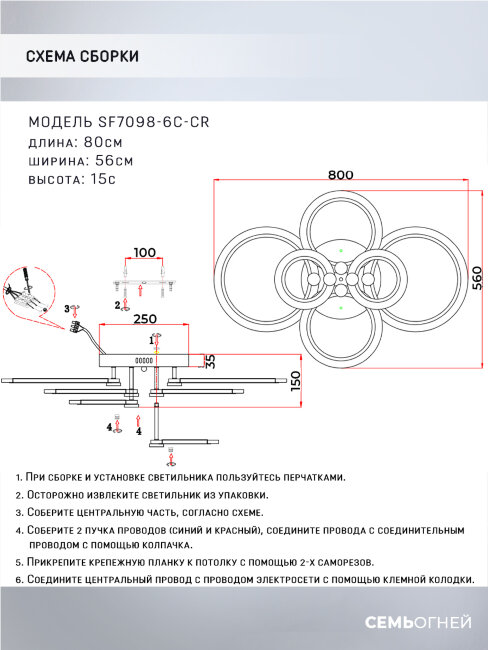 СХЕМА СБОРКИ

МОДЕЛЬ SF7098-6C-CR
длина: 80см
ширина: 56см
высота: 15с

800

560

100

2

3

250

1

35

150

4

4

1. При сборке и установке светильника пользуйтесь перчатками.
2. Осторожно извлеките светильник из упаковки.
3. Соберите центральную часть, согласно схеме.
4. Соберите 2 пучка проводов (синий и красный), соедините провода с соединительным проводом с помощью колпачка.
5. Прикрепите крепежную планку к потолку с помощью 2-х саморезов.
6. Соедините центральный провод с проводом электросети с помощью клемной колодки.

СЕМЬОГНЕЙ